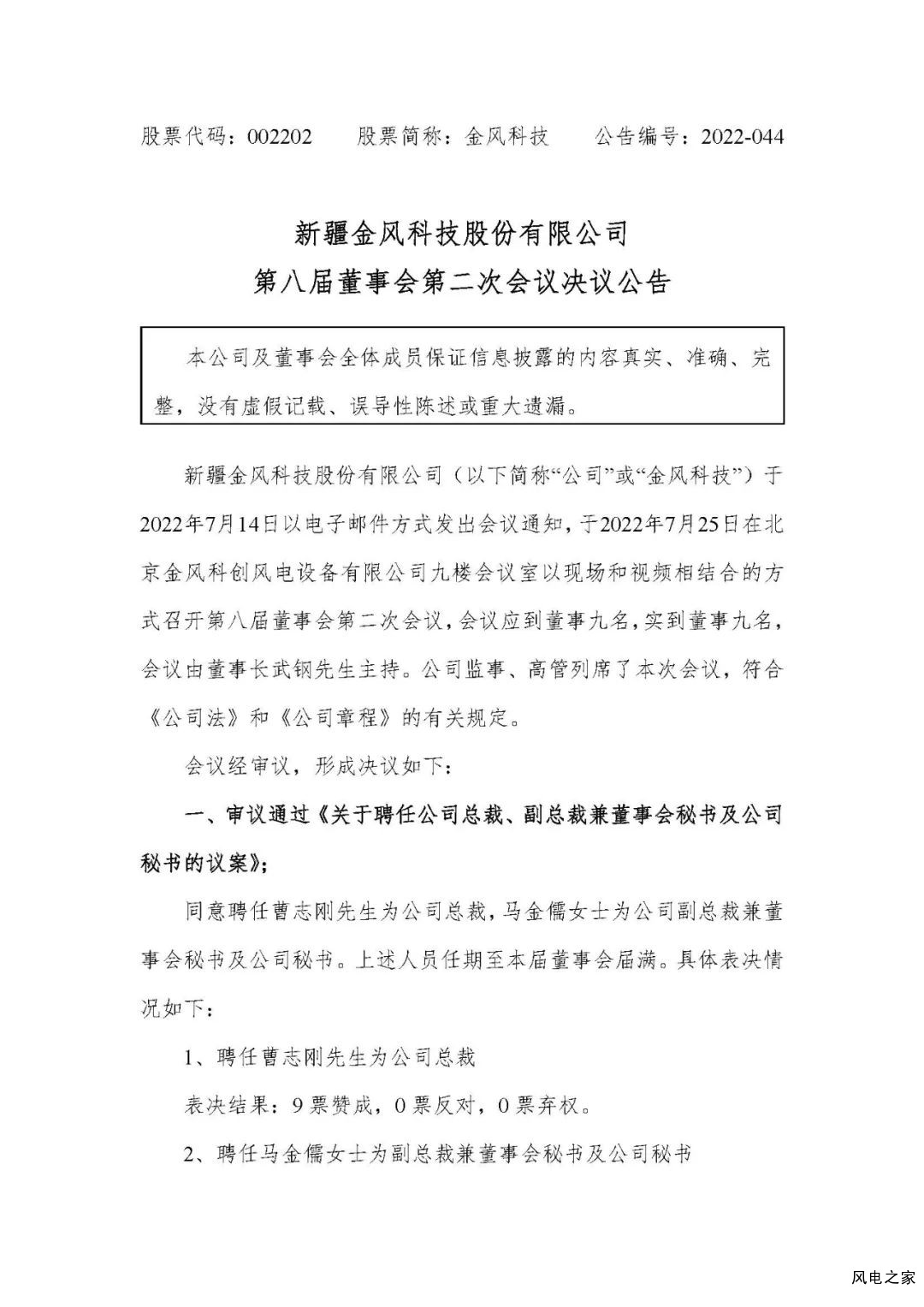 股票代码：002202　　股票简称：金风科技　　公告编号：2022-044

新疆金风科技股份有限公司
第八届董事会第二次会议决议公告

本公司及董事会全体成员保证信息披露的内容真实、准确、完整，没有虚假记载、误导性陈述或重大遗漏。

新疆金风科技股份有限公司（以下简称“公司”或“金风科技”）于2022年7月14日以电子邮件方式发出会议通知，于2022年7月25日在北京金风科创风电设备有限公司九楼会议室以现场和视频相结合的方式召开第八届董事会第二次会议，会议应到董事九名，实到董事九名，会议由董事长武钢先生主持。公司监事、高管列席了本次会议，符合《公司法》和《公司章程》的有关规定。

会议经审议，形成决议如下：

一、审议通过《关于聘任公司总裁、副总裁兼董事会秘书及公司秘书的议案》；

同意聘任曹志刚先生为公司总裁，马金儒女士为公司副总裁兼董事会秘书及公司秘书。上述人员任期至本届董事会届满。具体表决情况如下：

1、聘任曹志刚先生为公司总裁

表决结果：9票赞成，0票反对，0票弃权。

2、聘任马金儒女士为副总裁兼董事会秘书及公司秘书

风电之家